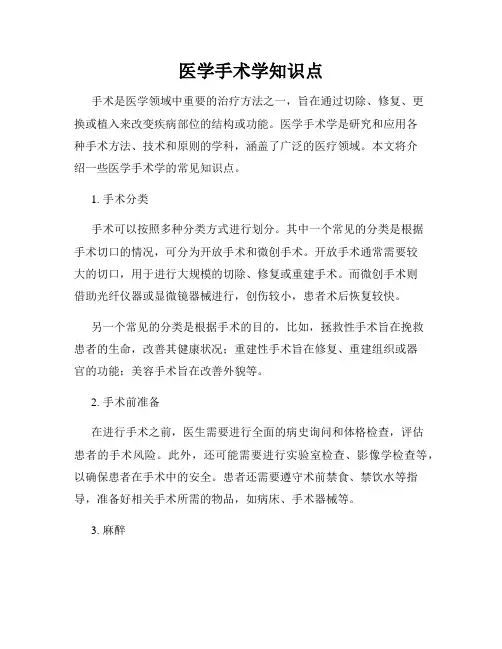 医学手术学知识点

手术是医学领域中重要的治疗方法之一，旨在通过切除、修复、更换或植入来改变疾病部位的结构或功能。医学手术学是研究和应用各种手术方法、技术和原则的学科，涵盖了广泛的医疗领域。本文将介绍一些医学手术学的常见知识点。

1. 手术分类

手术可以按照多种分类方式进行划分。其中一个常见的分类是根据手术切口的情况，可分为开放手术和微创手术。开放手术通常需要较大的切口，用于进行大规模的切除、修复或重建手术。而微创手术则借助光纤仪器或显微镜器械进行，创伤较小，患者术后恢复较快。

另一个常见的分类是根据手术的目的，比如，拯救性手术旨在挽救患者的生命，改善其健康状况；重建性手术旨在修复、重建组织或器官的功能；美容手术旨在改善外貌等。

2. 手术前准备

在进行手术之前，医生需要进行全面的病史询问和体格检查，评估患者的手术风险。此外，还可能需要进行实验室检查、影像学检查等，以确保患者在手术中的安全。患者还需要遵守术前禁食、禁饮水等指导，准备好相关手术所需的物品，如病床、手术器械等。

3. 麻醉